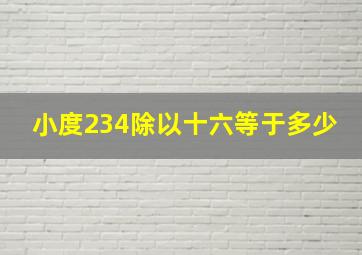 小度234除以十六等于多少